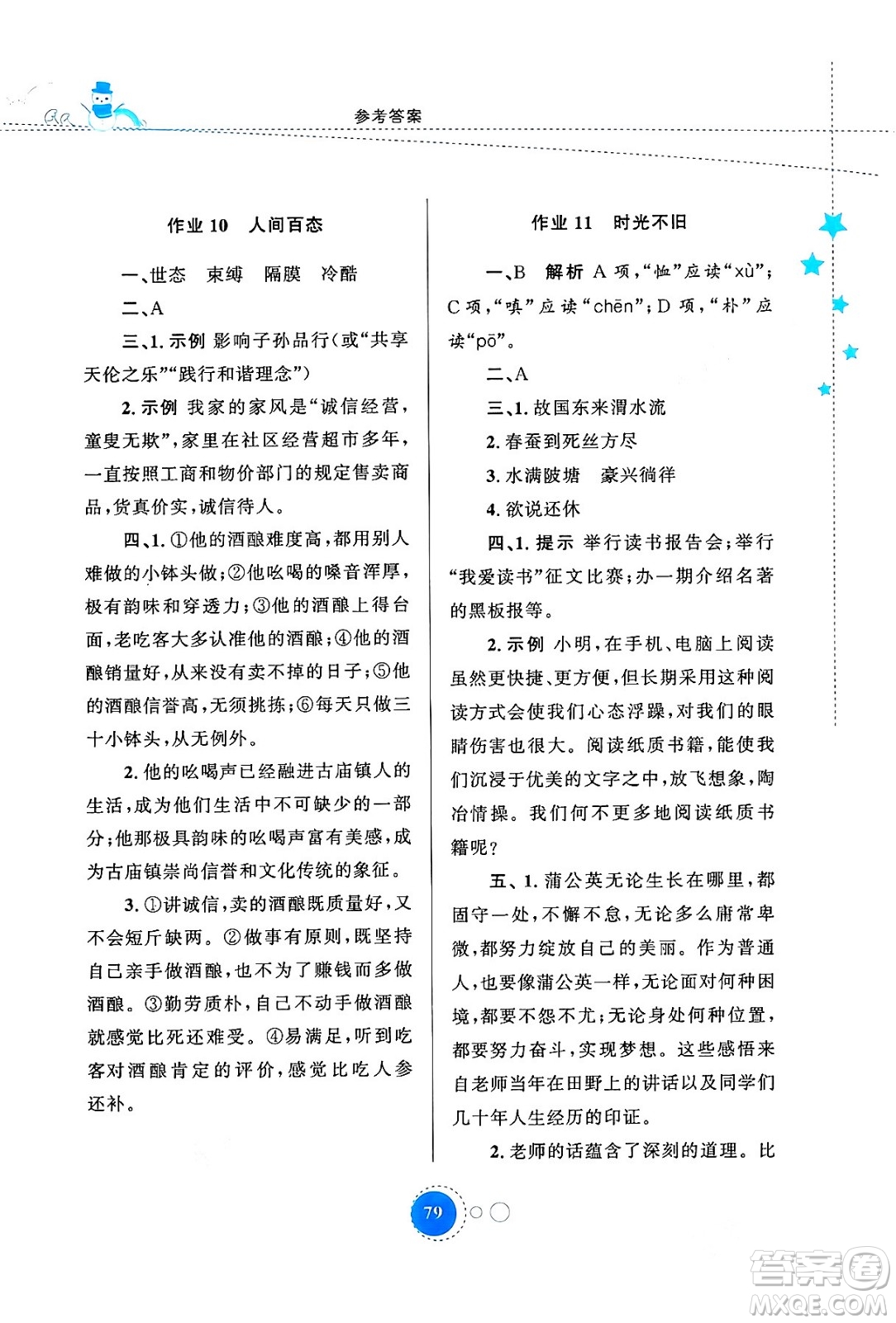 参考答案

作业 10　人间百态

一、世态　束缚　隔膜　冷酷

二、A

三、1. 示例 影响子孙品行(或“共享天伦之乐”“践行和谐理念”)

2. 示例 我家的家风是“诚信经营，童叟无欺”，家里在社区经营超市多年，一直按照工商和物价部门的规定售卖商品，货真价实，诚信待人。

四、1. ①他的酒酿难度高，都用别人难做的小钵头做；②他吆喝的嗓音浑厚，极有韵味和穿透力；③他的酒酿上得台面，老吃客大多认准他的酒酿；④他的酒酿销量好，从来没有卖不掉的日子；⑤他的酒酿信誉高，无须挑拣；⑥每天只做三十小钵头，从无例外。

2. 他的吆喝声已经融进古庙镇人的生活，成为他们生活中不可缺少的一部分；他那极具韵味的吆喝声富有美感，成为古庙镇崇尚信誉和文化传统的象征。

3. ①讲诚信，卖的酒酿既质量好，又不会短斤缺两。②做事有原则，既坚持自己亲手做酒酿，也不为了赚钱而多做酒酿。③勤劳质朴，自己不动手做酒酿就感觉比死还难受。④易满足，听到吃客对酒酿肯定的评价，感觉比吃人参还补。

作业 11　时光不旧

一、B　解析 A 项，“恤”应读“xù”；C 项，“嗔”应读“chēn”；D 项，“朴”应读“pō”。

二、A

三、1. 故国东来渭水流

2. 春蚕到死丝方尽

3. 水满陂塘　豪兴徜徉

4. 欲说还休

四、1. 提示 举行读书报告会；举行“我爱读书”征文比赛；办一期介绍名著的黑板报等。

2. 示例 小明，在手机、电脑上阅读虽然更快捷、更方便，但长期采用这种阅读方式会使我们心态浮躁，对我们的眼睛伤害也很大。阅读纸质书籍，能使我们沉浸于优美的文字之中，放飞想象，陶冶情操。我们何不更多地阅读纸质书籍呢？

五、1. 蒲公英无论生长在哪里，都固守一处，不懈不怠，无论多么庸常卑微，都努力绽放自己的美丽。作为普通人，也要像蒲公英一样，无论面对何种困境，都要不怨不尤；无论身处何种位置，都要努力奋斗，实现梦想。这些感悟来自老师当年在田野上的讲话以及同学们几十年人生经历的印证。

2. 老师的话蕴含了深刻的道理。比

79

答案圈 MXQE.COM